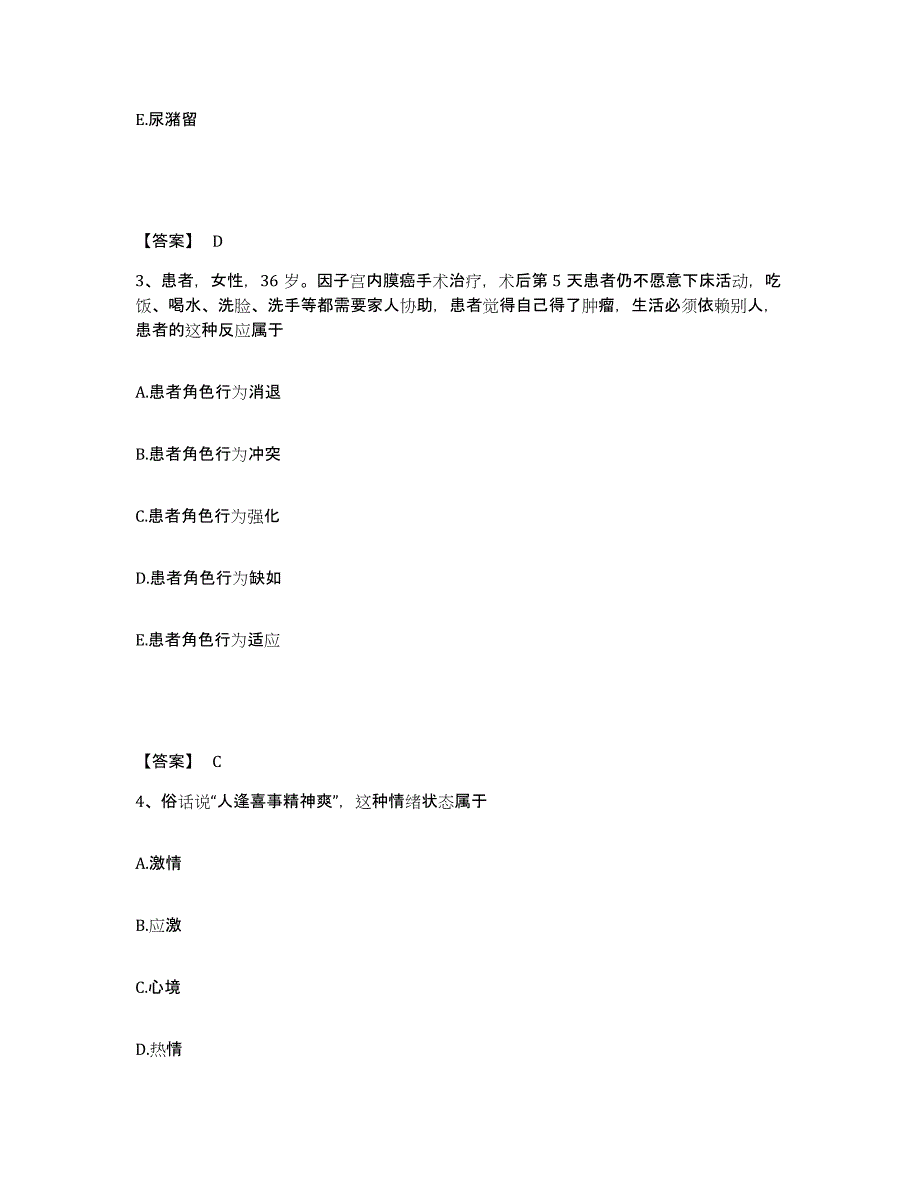 E.尿潴留

【答案】 D

3、患者，女性，36 岁。因子宫内膜癌手术治疗，术后第 5 天患者仍不愿意下床活动，吃饭、喝水、洗脸、洗手等都需要家人协助，患者觉得自己得了肿瘤，生活必须依赖别人，患者的这种反应属于

A.患者角色行为消退

B.患者角色行为冲突

C.患者角色行为强化

D.患者角色行为缺如

E.患者角色行为适应

【答案】 C

4、俗话说“人逢喜事精神爽”，这种情绪状态属于

A.激情

B.应激

C.心境

D.热情